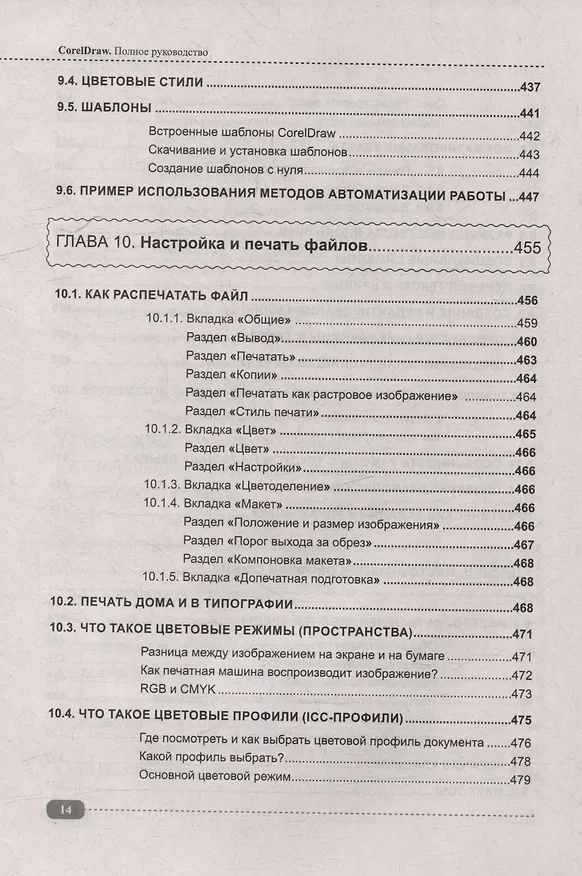 CorelDraw. Полное руководство

9.4. ЦВЕТОВЫЕ СТИЛИ 437

9.5. ШАБЛОНЫ 441

Встроенные шаблоны CorelDraw 442

Скачивание и установка шаблонов 443

Создание шаблонов с нуля 444

9.6. ПРИМЕР ИСПОЛЬЗОВАНИЯ МЕТОДОВ АВТОМАТИЗАЦИИ РАБОТЫ 447

ГЛАВА 10. Настройка и печать файлов 455

10.1. КАК РАСПЕЧАТАТЬ ФАЙЛ 456

10.1.1. Вкладка «Общие» 459

Раздел «Вывод» 460

Раздел «Печатать» 463

Раздел «Копии» 464

Раздел «Печатать как растровое изображение» 464

Раздел «Стиль печати» 464

10.1.2. Вкладка «Цвет» 465

Раздел «Цвет» 466

Раздел «Настройки» 466

10.1.3. Вкладка «Цветоделение» 466

10.1.4. Вкладка «Макет» 466

Раздел «Положение и размер изображения» 466

Раздел «Порог выхода за обрез» 467

Раздел «Компоновка макета» 468

10.1.5. Вкладка «Допечатная подготовка» 468

10.2. ПЕЧАТЬ ДОМА И В ТИПОГРАФИИ 468

10.3. ЧТО ТАКОЕ ЦВЕТОВЫЕ РЕЖИМЫ (ПРОСТРАНСТВА) 471

Разница между изображением на экране и на бумаге 471

Как печатная машина воспроизводит изображение? 472

RGB и CMYK 473

10.4. ЧТО ТАКОЕ ЦВЕТОВЫЕ ПРОФИЛИ (ICC-ПРОФИЛИ) 475

Где посмотреть и как выбрать цветовой профиль документа 476

Какой профиль выбрать? 478

Основной цветовой режим 479

14